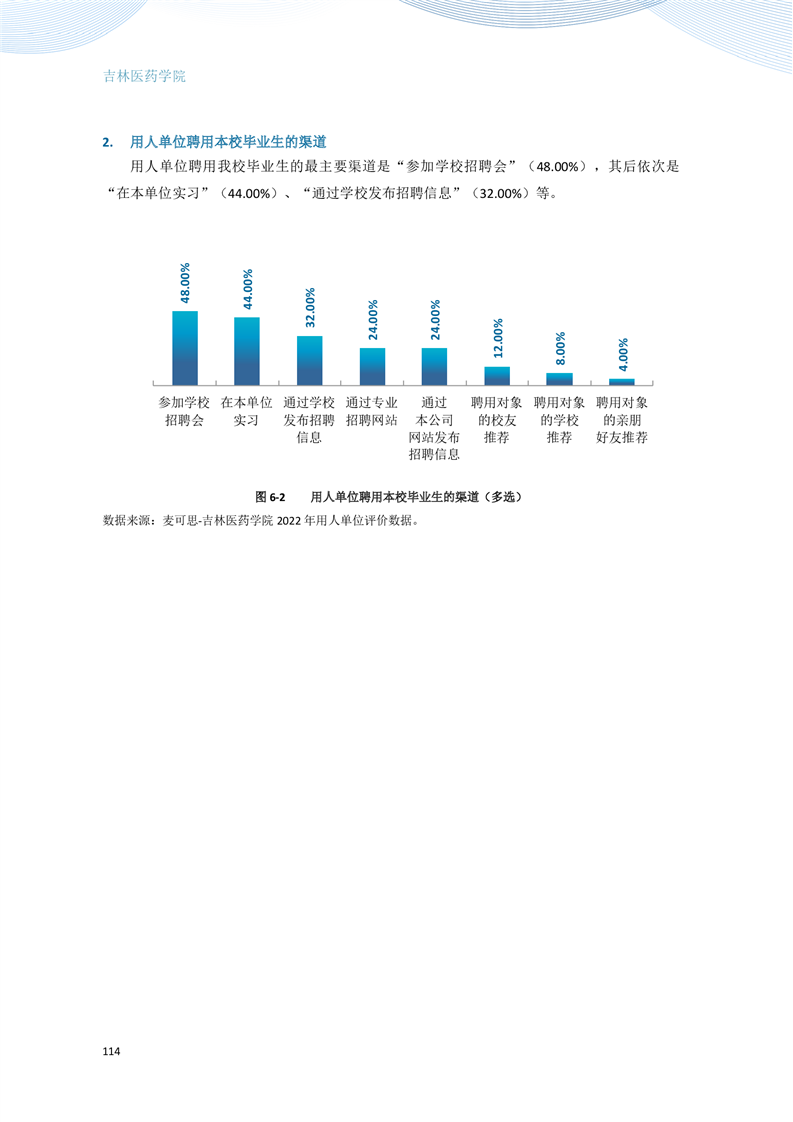 吉林医药学院

2. 用人单位聘用本校毕业生的渠道

用人单位聘用我校毕业生的最主要渠道是“参加学校招聘会”（48.00%），其后依次是“在本单位实习”（44.00%）、“通过学校发布招聘信息”（32.00%）等。

48.00%
44.00%
32.00%
24.00%
24.00%
12.00%
8.00%
4.00%

参加学校招聘会
在本单位实习
通过学校发布招聘信息
通过专业招聘网站
通过本公司网站发布招聘信息
聘用对象的校友推荐
聘用对象的学校推荐
聘用对象的亲朋好友推荐

图 6-2 用人单位聘用本校毕业生的渠道（多选）

数据来源：麦可思-吉林医药学院 2022 年用人单位评价数据。

114